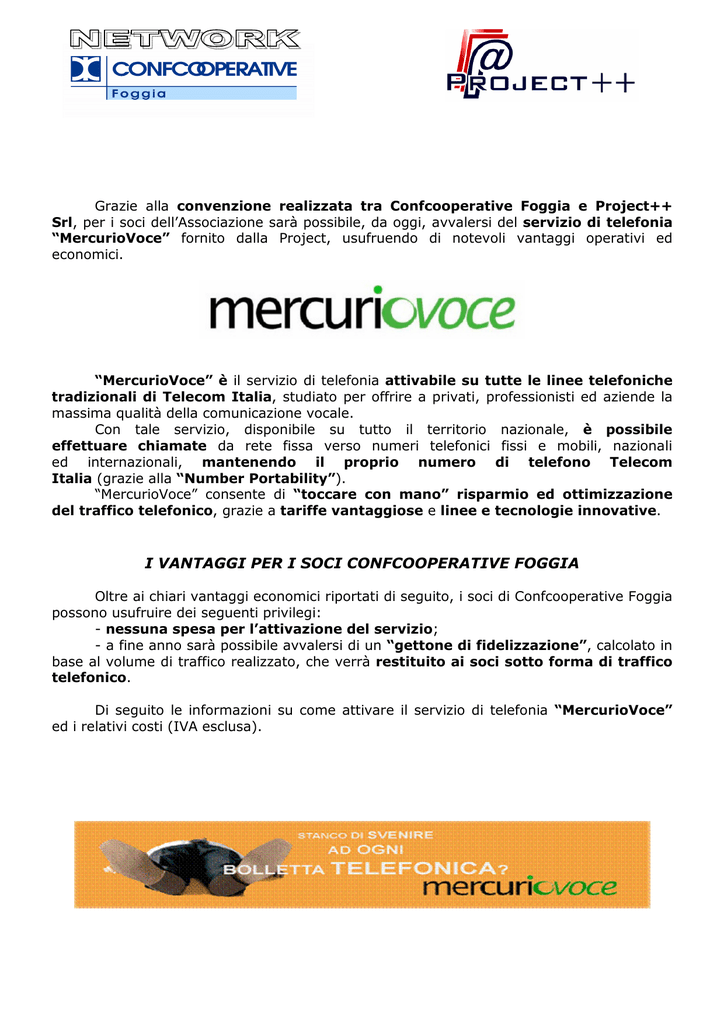 NETWORK
CONFCOOPERATIVE
Foggia

@
PROJECT++

Grazie alla convenzione realizzata tra Confcooperative Foggia e Project++ Srl, per i soci dell'Associazione sarà possibile, da oggi, avvalersi del servizio di telefonia "MercurioVoce" fornito dalla Project, usufruendo di notevoli vantaggi operativi ed economici.

mercuriovoce

"MercurioVoce" è il servizio di telefonia attivabile su tutte le linee telefoniche tradizionali di Telecom Italia, studiato per offrire a privati, professionisti ed aziende la massima qualità della comunicazione vocale.

Con tale servizio, disponibile su tutto il territorio nazionale, è possibile effettuare chiamate da rete fissa verso numeri telefonici fissi e mobili, nazionali ed internazionali, mantenendo il proprio numero di telefono Telecom Italia (grazie alla "Number Portability").

"MercurioVoce" consente di "toccare con mano" risparmio ed ottimizzazione del traffico telefonico, grazie a tariffe vantaggiose e linee e tecnologie innovative.

I VANTAGGI PER I SOCI CONFCOOPERATIVE FOGGIA

Oltre ai chiari vantaggi economici riportati di seguito, i soci di Confcooperative Foggia possono usufruire dei seguenti privilegi:

- nessuna spesa per l'attivazione del servizio;

- a fine anno sarà possibile avvalersi di un "gettone di fidelizzazione", calcolato in base al volume di traffico realizzato, che verrà restituito ai soci sotto forma di traffico telefonico.

Di seguito le informazioni su come attivare il servizio di telefonia "MercurioVoce" ed i relativi costi (IVA esclusa).

STANCO DI SVENIRE AD OGNI BOLLETTA TELEFONICA?
mercuriovoce